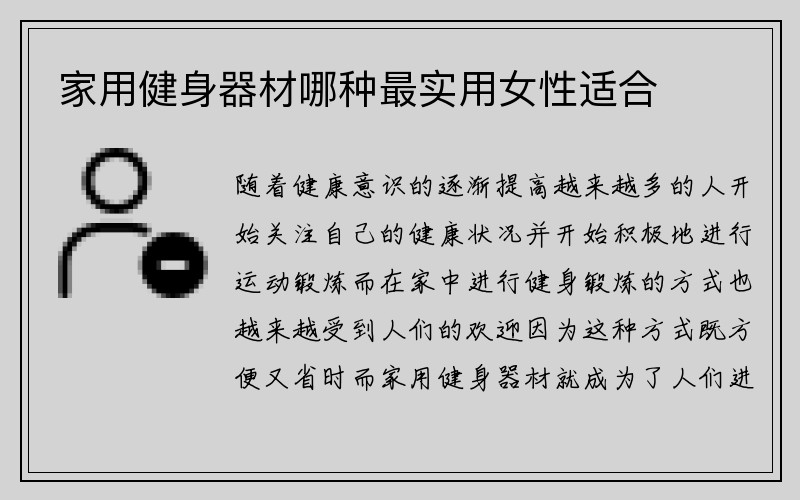 家用健身器材哪种最实用女性适合

随着健康意识的逐渐提高越来越多的人开始关注自己的健康状况并开始积极地进行运动锻炼而在家中进行健身锻炼的方式也越来越受到人们的欢迎因为这种方式既方便又省时而家用健身器材就成为了人们进